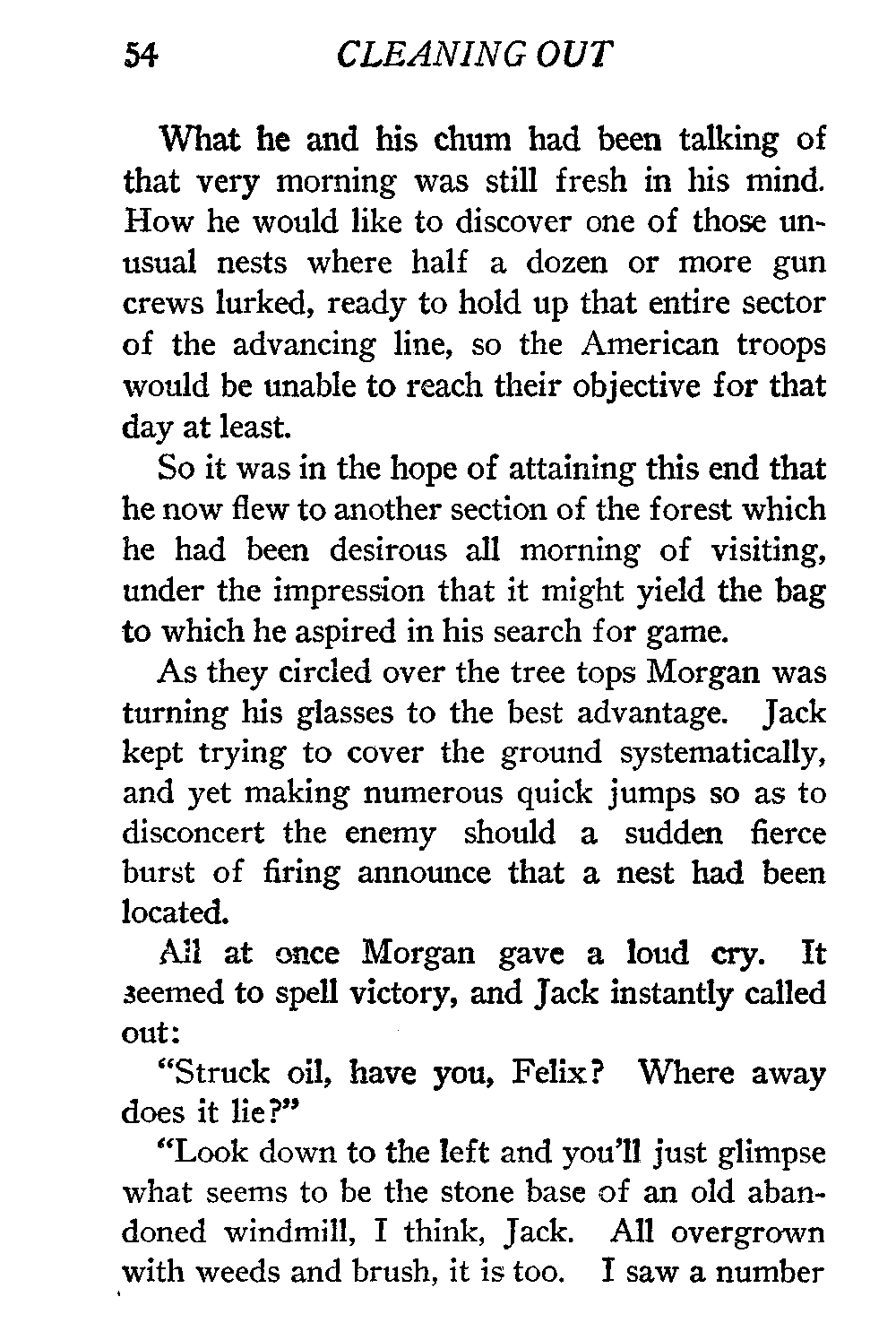 54 CLEANING OUT

What he and his chum had been talking of that very morning was still fresh in his mind. How he would like to discover one of those unusual nests where half a dozen or more gun crews lurked, ready to hold up that entire sector of the advancing line, so the American troops would be unable to reach their objective for that day at least.

So it was in the hope of attaining this end that he now flew to another section of the forest which he had been desirous all morning of visiting, under the impression that it might yield the bag to which he aspired in his search for game.

As they circled over the tree tops Morgan was turning his glasses to the best advantage. Jack kept trying to cover the ground systematically, and yet making numerous quick jumps so as to disconcert the enemy should a sudden fierce burst of firing announce that a nest had been located.

All at once Morgan gave a loud cry. It seemed to spell victory, and Jack instantly called out:

"Struck oil, have you, Felix? Where away does it lie?"

"Look down to the left and you'll just glimpse what seems to be the stone base of an old abandoned windmill, I think, Jack. All overgrown with weeds and brush, it is too. I saw a number